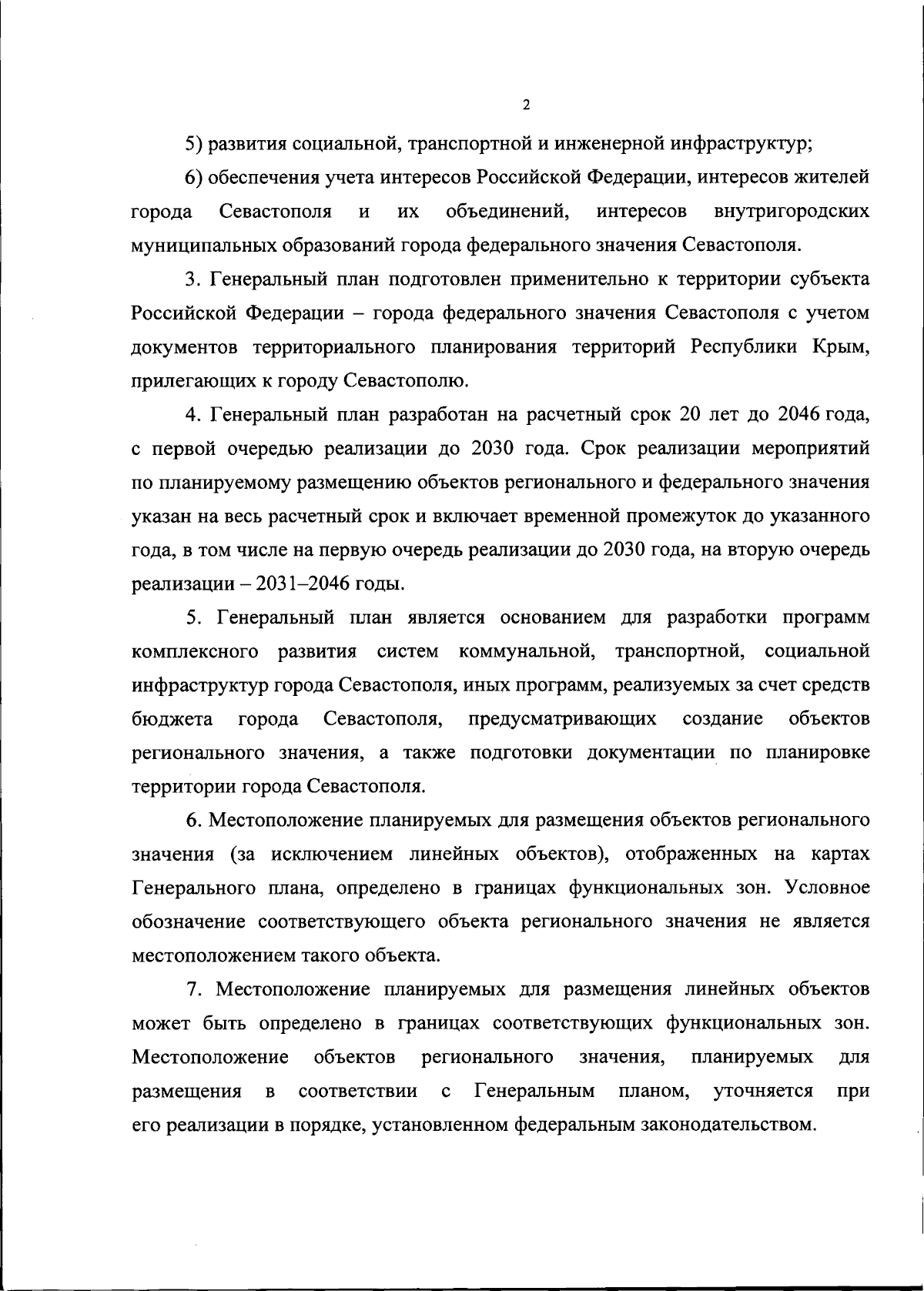 2

5) развития социальной, транспортной и инженерной инфраструктур;

6) обеспечения учета интересов Российской Федерации, интересов жителей города Севастополя и их объединений, интересов внутригородских муниципальных образований города федерального значения Севастополя.

3. Генеральный план подготовлен применительно к территории субъекта Российской Федерации – города федерального значения Севастополя с учетом документов территориального планирования территорий Республики Крым, прилегающих к городу Севастополю.

4. Генеральный план разработан на расчетный срок 20 лет до 2046 года, с первой очередью реализации до 2030 года. Срок реализации мероприятий по планируемому размещению объектов регионального и федерального значения указан на весь расчетный срок и включает временной промежуток до указанного года, в том числе на первую очередь реализации до 2030 года, на вторую очередь реализации – 2031–2046 годы.

5. Генеральный план является основанием для разработки программ комплексного развития систем коммунальной, транспортной, социальной инфраструктур города Севастополя, иных программ, реализуемых за счет средств бюджета города Севастополя, предусматривающих создание объектов регионального значения, а также подготовки документации по планировке территории города Севастополя.

6. Местоположение планируемых для размещения объектов регионального значения (за исключением линейных объектов), отображенных на картах Генерального плана, определено в границах функциональных зон. Условное обозначение соответствующего объекта регионального значения не является местоположением такого объекта.

7. Местоположение планируемых для размещения линейных объектов может быть определено в границах соответствующих функциональных зон. Местоположение объектов регионального значения, планируемых для размещения в соответствии с Генеральным планом, уточняется при его реализации в порядке, установленном федеральным законодательством.